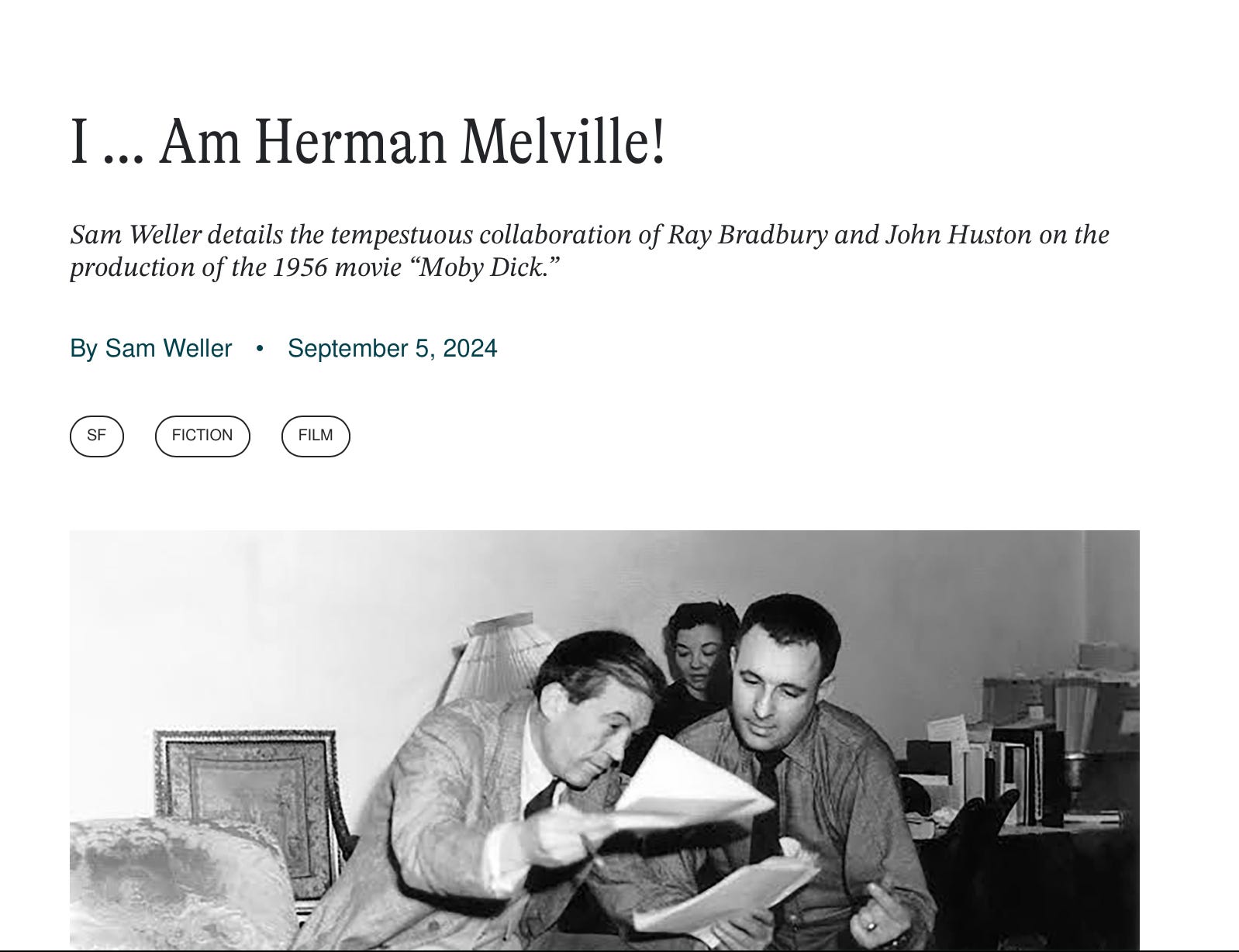 I ... Am Herman Melville!

Sam Weller details the tempestuous collaboration of Ray Bradbury and John Huston on the production of the 1956 movie “Moby Dick.”

By Sam Weller • September 5, 2024

SF

FICTION

FILM